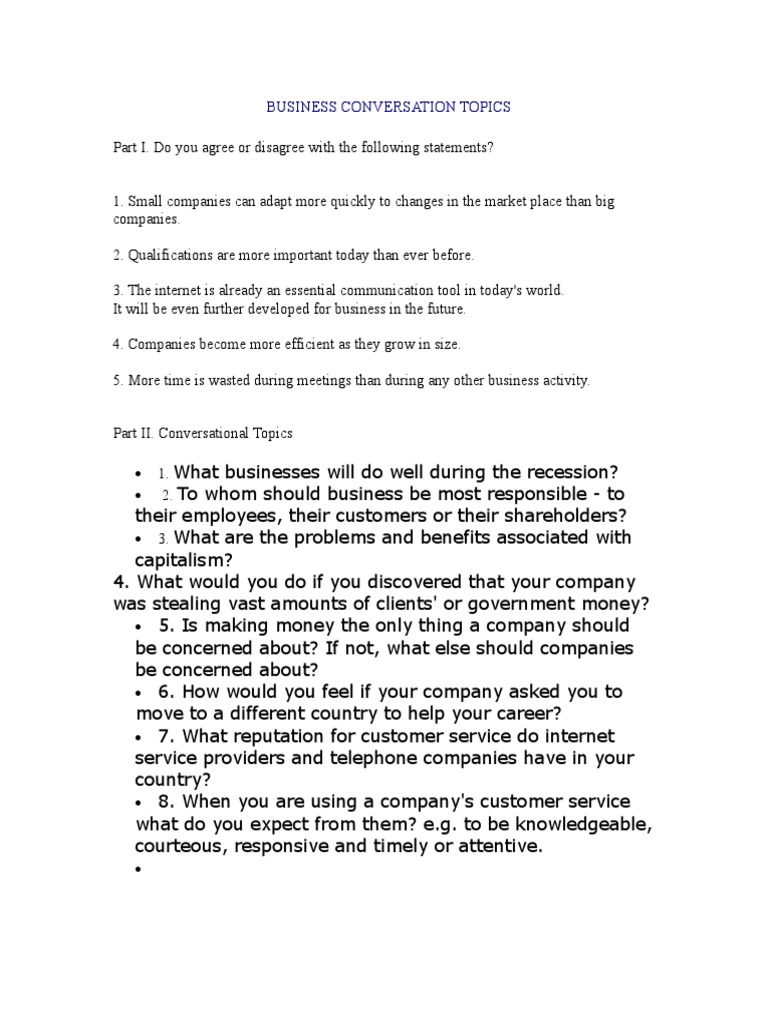 BUSINESS CONVERSATION TOPICS

Part I. Do you agree or disagree with the following statements?

1. Small companies can adapt more quickly to changes in the market place than big companies.

2. Qualifications are more important today than ever before.

3. The internet is already an essential communication tool in today's world.
It will be even further developed for business in the future.

4. Companies become more efficient as they grow in size.

5. More time is wasted during meetings than during any other business activity.

Part II. Conversational Topics

• 1. What businesses will do well during the recession?
• 2. To whom should business be most responsible - to their employees, their customers or their shareholders?
• 3. What are the problems and benefits associated with capitalism?
4. What would you do if you discovered that your company was stealing vast amounts of clients' or government money?
• 5. Is making money the only thing a company should be concerned about? If not, what else should companies be concerned about?
• 6. How would you feel if your company asked you to move to a different country to help your career?
• 7. What reputation for customer service do internet service providers and telephone companies have in your country?
• 8. When you are using a company's customer service what do you expect from them? e.g. to be knowledgeable, courteous, responsive and timely or attentive.
•